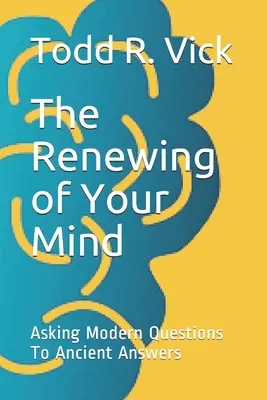 Todd R. Vick

The Renewing of Your Mind

Asking Modern Questions To Ancient Answers